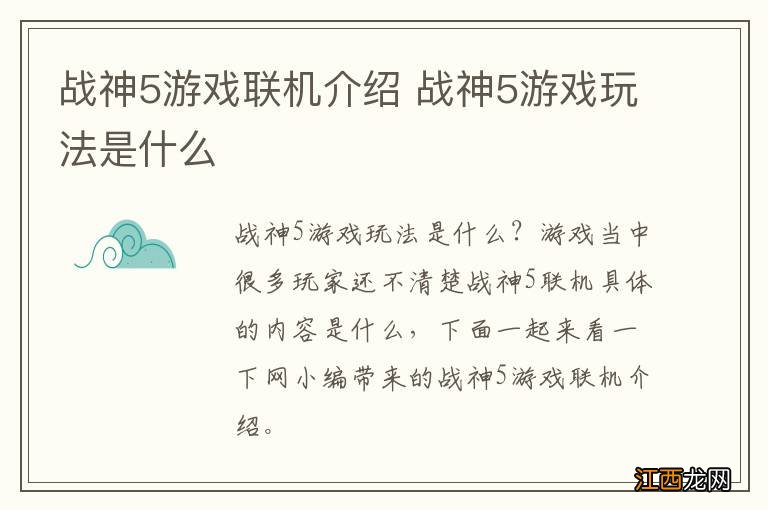 战神5游戏联机介绍 战神5游戏玩法是什么

战神5游戏玩法是什么？游戏当中很多玩家还不清楚战神5联机具体的内容是什么，下面一起来看一下网小编带来的战神5游戏联机介绍。

江西龙网